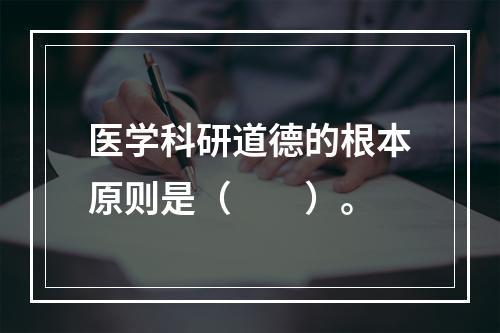 医学科研道德的根本原则是（　　）。